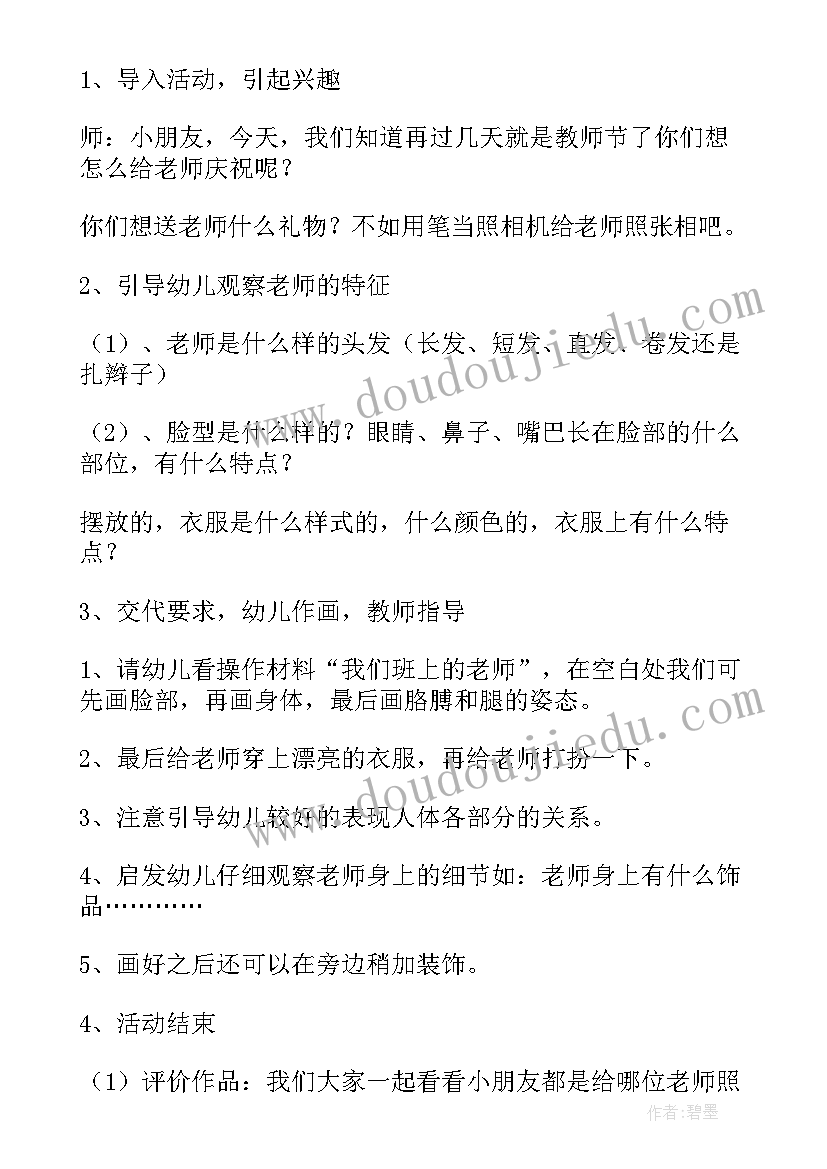 1、导入活动，引起兴趣

师：小朋友，今天，我们知道再过几天就是教师节了你们想怎么给老师庆祝呢？

你们想送老师什么礼物？不如用笔当照相机给老师照张相吧。

2、引导幼儿观察老师的特征

（1）、老师是什么样的头发（长发、短发、直发、卷发还是扎辫子）

（2）、脸型是什么样的？眼睛、鼻子、嘴巴长在脸部的什么部位，有什么特点？

摆放的，衣服是什么样式的，什么颜色的，衣服上有什么特点？

3、交代要求，幼儿作画，教师指导

1、请幼儿看操作材料“我们班上的老师”，在空白处我们可先画脸部，再画身体，最后画胳膊和腿的姿态。

2、最后给老师穿上漂亮的衣服，再给老师打扮一下。

3、注意引导幼儿较好的表现人体各部分的关系。

4、启发幼儿仔细观察老师身上的细节如：老师身上有什么饰品…………

5、画好之后还可以在旁边稍加装饰。

4、活动结束

（1）评价作品：我们大家一起看看小朋友都是给哪位老师照

www.doudoujiedu.com

www.doudoujiedu.com

作者：碧墨